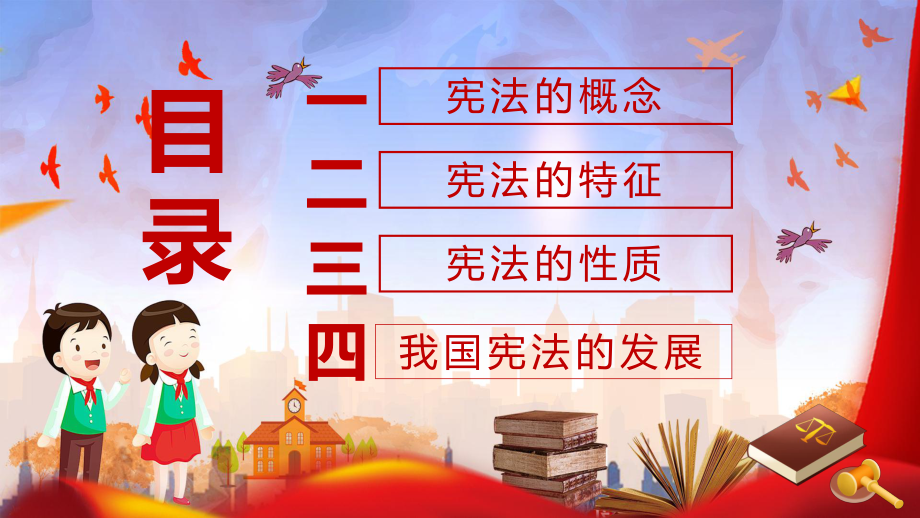 目录

一 宪法的概念

二 宪法的特征

三 宪法的性质

四 我国宪法的发展